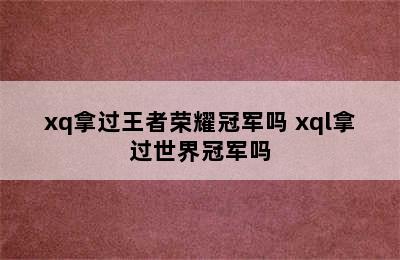 xq拿过王者荣耀冠军吗 xql拿过世界冠军吗